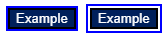 Example Example